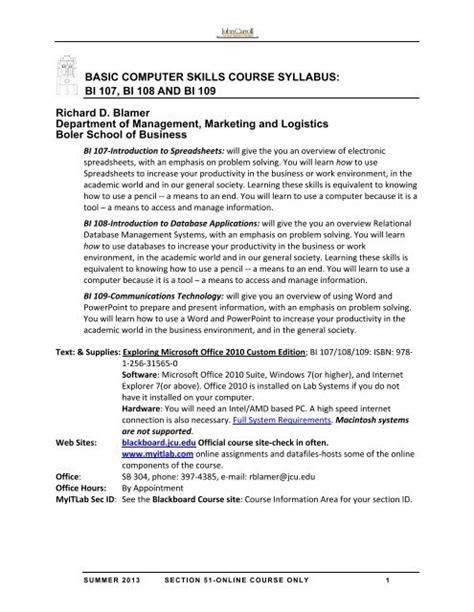 John Carroll

BASIC COMPUTER SKILLS COURSE SYLLABUS: BI 107, BI 108 AND BI 109

Richard D. Blamer
Department of Management, Marketing and Logistics
Boler School of Business

BI 107-Introduction to Spreadsheets: will give the you an overview of electronic spreadsheets, with an emphasis on problem solving. You will learn how to use Spreadsheets to increase your productivity in the business or work environment, in the academic world and in our general society. Learning these skills is equivalent to knowing how to use a pencil -- a means to an end. You will learn to use a computer because it is a tool – a means to access and manage information.

BI 108-Introduction to Database Applications: will give the you an overview Relational Database Management Systems, with an emphasis on problem solving. You will learn how to use databases to increase your productivity in the business or work environment, in the academic world and in our general society. Learning these skills is equivalent to knowing how to use a pencil -- a means to an end. You will learn to use a computer because it is a tool – a means to access and manage information.

BI 109-Communications Technology: will give you an overview of using Word and PowerPoint to prepare and present information, with an emphasis on problem solving. You will learn how to use a Word and PowerPoint to increase your productivity in the academic world in the business environment, and in the general society.

Text: & Supplies: Exploring Microsoft Office 2010 Custom Edition; BI 107/108/109: ISBN: 978-1-256-31565-0
Software: Microsoft Office 2010 Suite, Windows 7(or higher), and Internet Explorer 7(or above). Office 2010 is installed on Lab Systems if you do not have it installed on your computer.
Hardware: You will need an Intel/AMD based PC. A high speed internet connection is also necessary. Full System Requirements. Macintosh systems are not supported.
Web Sites: blackboard.jcu.edu Official course site-check in often.
www.myitlab.com online assignments and datafiles-hosts some of the online components of the course.
Office: SB 304, phone: 397-4385, e-mail: rblamer@jcu.edu
Office Hours: By Appointment
MyITLab Sec ID: See the Blackboard Course site: Course Information Area for your section ID.

SUMMER 2013 SECTION 51-ONLINE COURSE ONLY 1